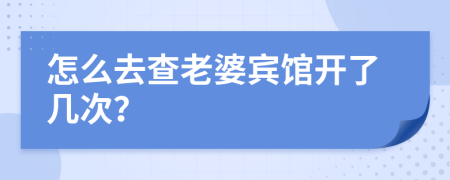 怎么去查老婆宾馆开了几次?